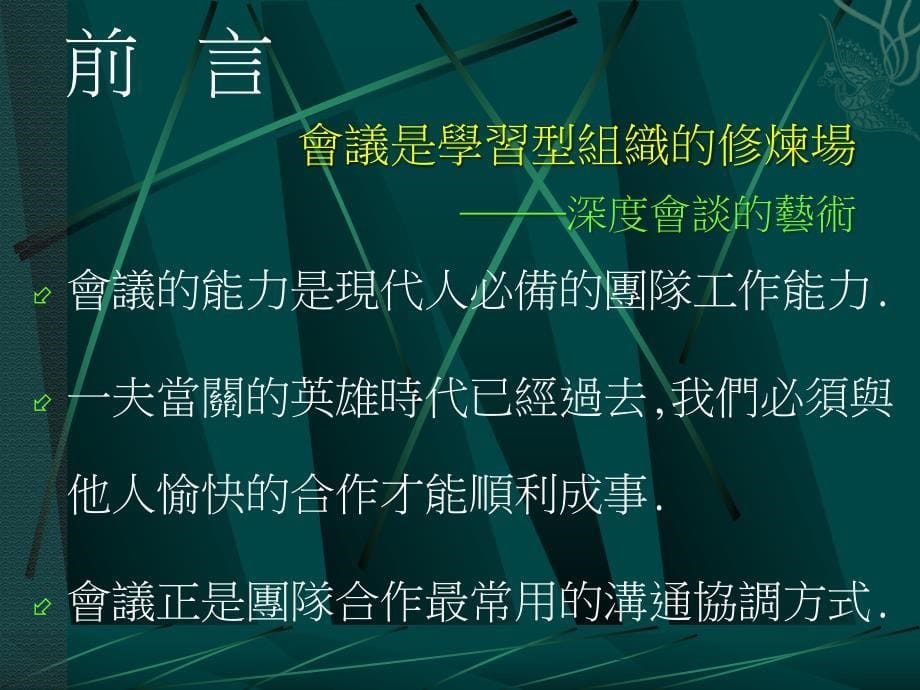 前　言

會議是學習型組織的修煉場

———深度會談的藝術

會議的能力是現代人必備的團隊工作能力.

一夫當關的英雄時代已經過去,我們必須與他人愉快的合作才能順利成事.

會議正是團隊合作最常用的溝通協調方式.